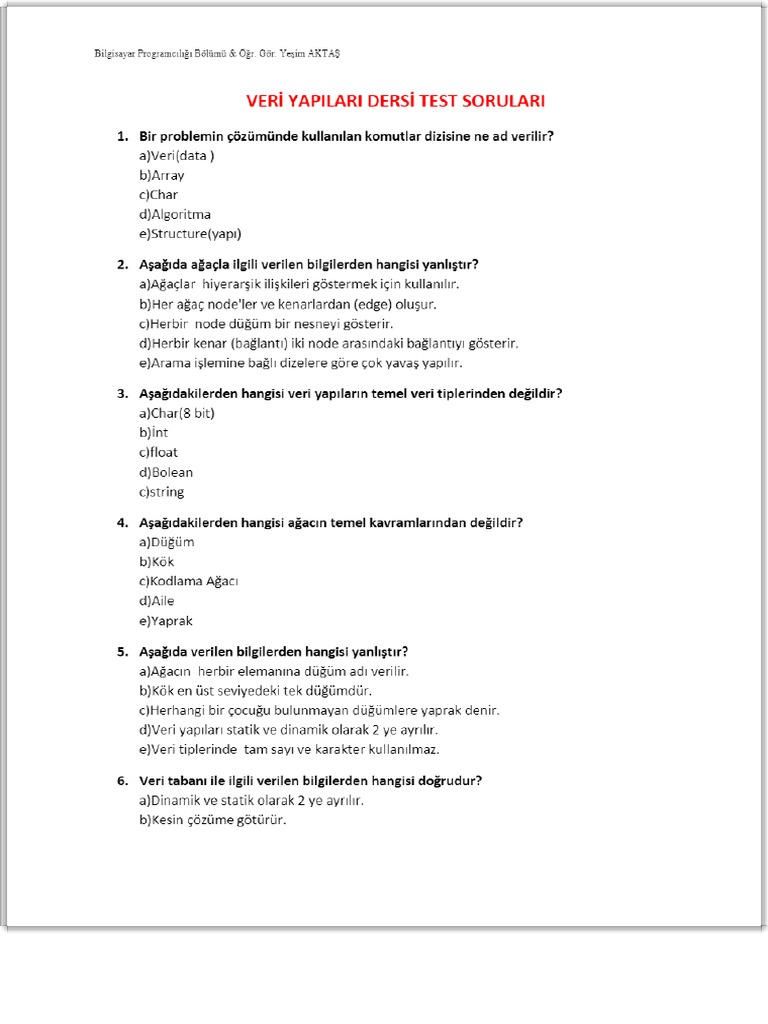 Bilgisayar Programcılığı Bölümü & Öğr. Gör. Yeşim AKTAŞ

VERİ YAPILARI DERSİ TEST SORULARI

1. Bir problemin çözümünde kullanılan komutlar dizisine ne ad verilir?
a)Veri(data )
b)Array
c)Char
d)Algoritma
e)Structure(yapı)

2. Aşağıda ağaçla ilgili verilen bilgilerden hangisi yanlıştır?
a)Ağaçlar hiyerarşik ilişkileri göstermek için kullanılır.
b)Her ağaç node'ler ve kenarlardan (edge) oluşur.
c)Herbir node düğüm bir nesneyi gösterir.
d)Herbir kenar (bağlantı) iki node arasındaki bağlantıyı gösterir.
e)Arama işlemine bağlı dizelere göre çok yavaş yapılır.

3. Aşağıdakilerden hangisi veri yapıların temel veri tiplerinden değildir?
a)Char(8 bit)
b)int
c)float
d)Bolean
c)string

4. Aşağıdakilerden hangisi ağacın temel kavramlarından değildir?
a)Düğüm
b)Kök
c)Kodlama Ağacı
d)Aile
e)Yaprak

5. Aşağıda verilen bilgilerden hangisi yanlıştır?
a)Ağacın herbir elemanına düğüm adı verilir.
b)Kök en üst seviyedeki tek düğümdür.
c)Herhangi bir çocuğu bulunmayan düğümlere yaprak denir.
d)Veri yapıları statik ve dinamik olarak 2 ye ayrılır.
e)Veri tiplerinde tam sayı ve karakter kullanılmaz.

6. Veri tabanı ile ilgili verilen bilgilerden hangisi doğrudur?
a)Dinamik ve statik olarak 2 ye ayrılır.
b)Kesin çözüme götürür.